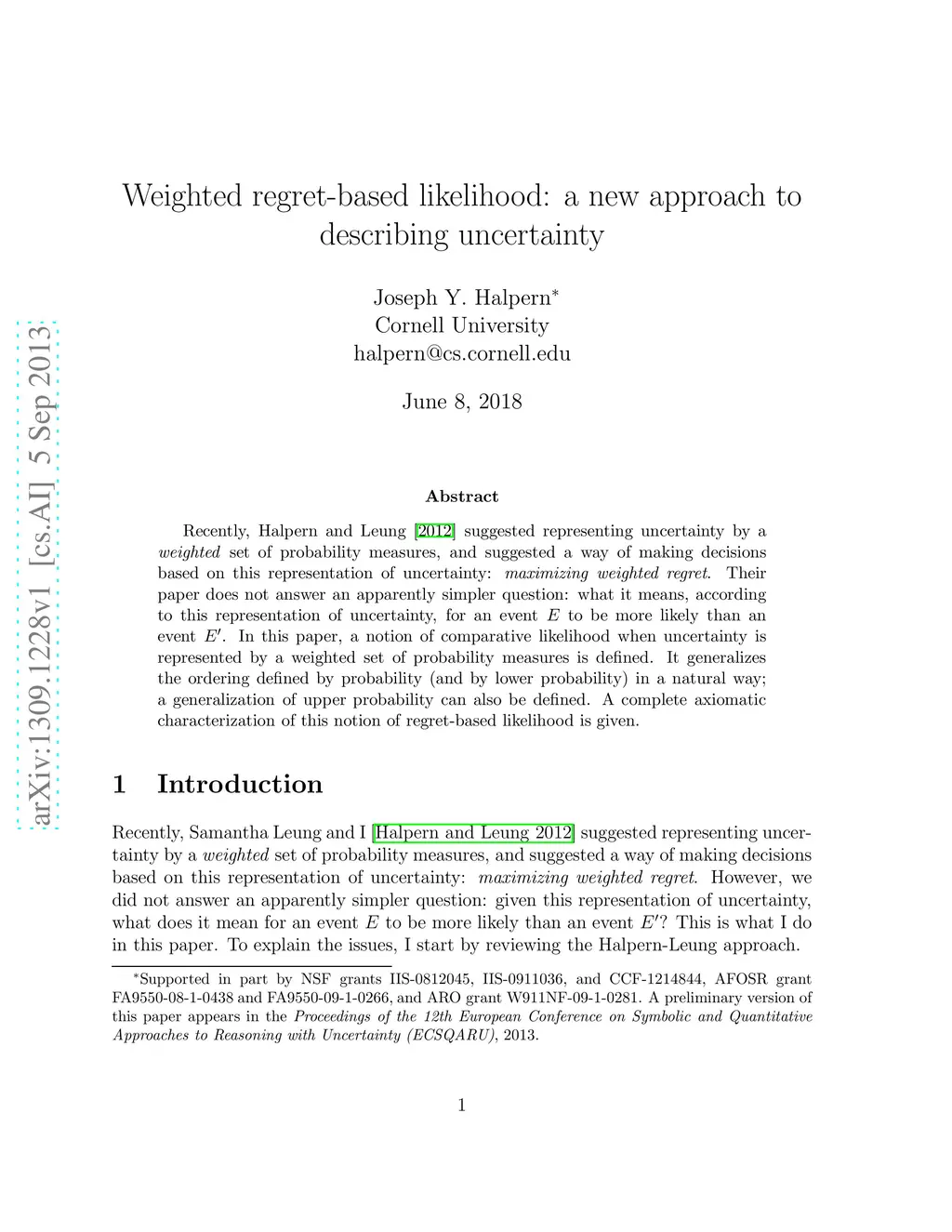 arXiv:1309.1228v1 [cs.AI] 5 Sep 2013

Weighted regret-based likelihood: a new approach to describing uncertainty

Joseph Y. Halpern*
Cornell University
halpern@cs.cornell.edu

June 8, 2018

Abstract

Recently, Halpern and Leung [2012] suggested representing uncertainty by a weighted set of probability measures, and suggested a way of making decisions based on this representation of uncertainty: maximizing weighted regret. Their paper does not answer an apparently simpler question: what it means, according to this representation of uncertainty, for an event $E$ to be more likely than an event $E'$. In this paper, a notion of comparative likelihood when uncertainty is represented by a weighted set of probability measures is defined. It generalizes the ordering defined by probability (and by lower probability) in a natural way; a generalization of upper probability can also be defined. A complete axiomatic characterization of this notion of regret-based likelihood is given.

1 Introduction

Recently, Samantha Leung and I [Halpern and Leung 2012] suggested representing uncertainty by a weighted set of probability measures, and suggested a way of making decisions based on this representation of uncertainty: maximizing weighted regret. However, we did not answer an apparently simpler question: given this representation of uncertainty, what does it mean for an event $E$ to be more likely than an event $E'$? This is what I do in this paper. To explain the issues, I start by reviewing the Halpern-Leung approach.

*Supported in part by NSF grants IIS-0812045, IIS-0911036, and CCF-1214844, AFOSR grant FA9550-08-1-0438 and FA9550-09-1-0266, and ARO grant W911NF-09-1-0281. A preliminary version of this paper appears in the Proceedings of the 12th European Conference on Symbolic and Quantitative Approaches to Reasoning with Uncertainty (ECSQARU), 2013.

1